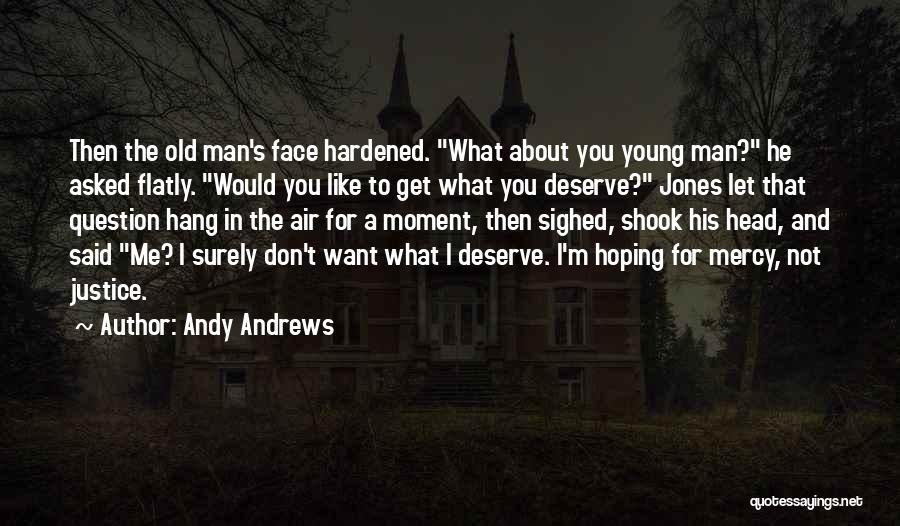 Then the old man's face hardened. "What about you young man?" he asked flatly. "Would you like to get what you deserve?" Jones let that question hang in the air for a moment, then sighed, shook his head, and said "Me? I surely don't want what I deserve. I'm hoping for mercy, not justice.

~ Author: Andy Andrews

quotessayings.net